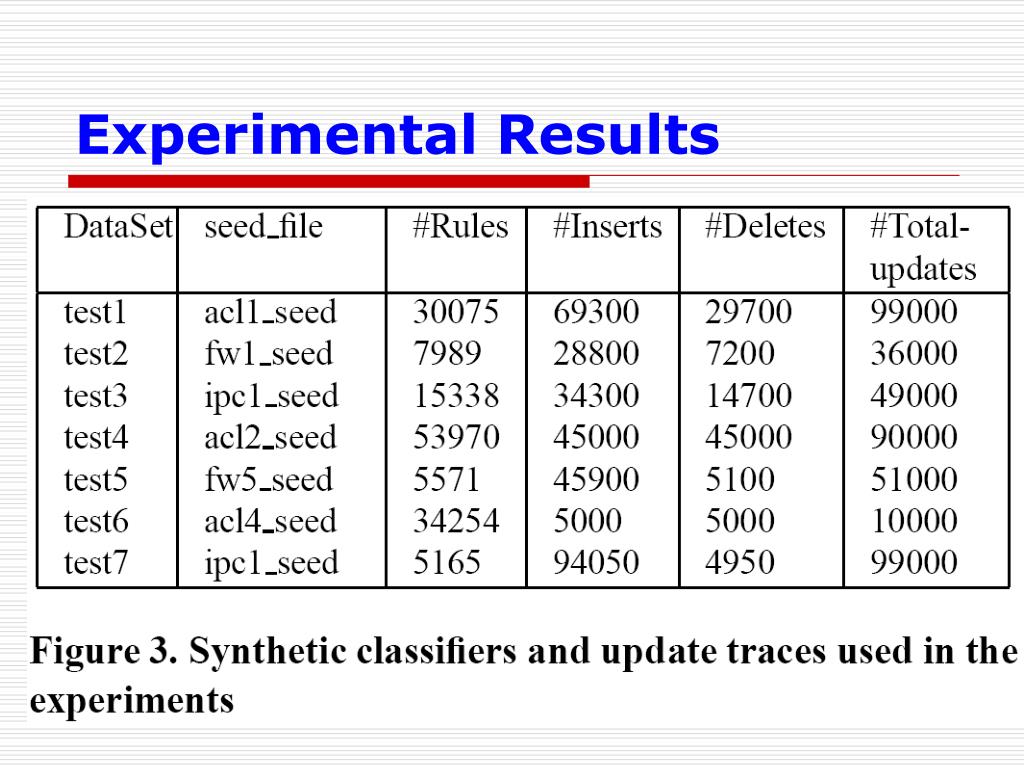 Experimental Results

| DataSet | seed_file | #Rules | #Inserts | #Deletes | #Total-updates |
|---|---|---|---|---|---|
| test1 | acl1_seed | 30075 | 69300 | 29700 | 99000 |
| test2 | fw1_seed | 7989 | 28800 | 7200 | 36000 |
| test3 | ipc1_seed | 15338 | 34300 | 14700 | 49000 |
| test4 | acl2_seed | 53970 | 45000 | 45000 | 90000 |
| test5 | fw5_seed | 5571 | 45900 | 5100 | 51000 |
| test6 | acl4_seed | 34254 | 5000 | 5000 | 10000 |
| test7 | ipc1_seed | 5165 | 94050 | 4950 | 99000 |

Figure 3. Synthetic classifiers and update traces used in the experiments